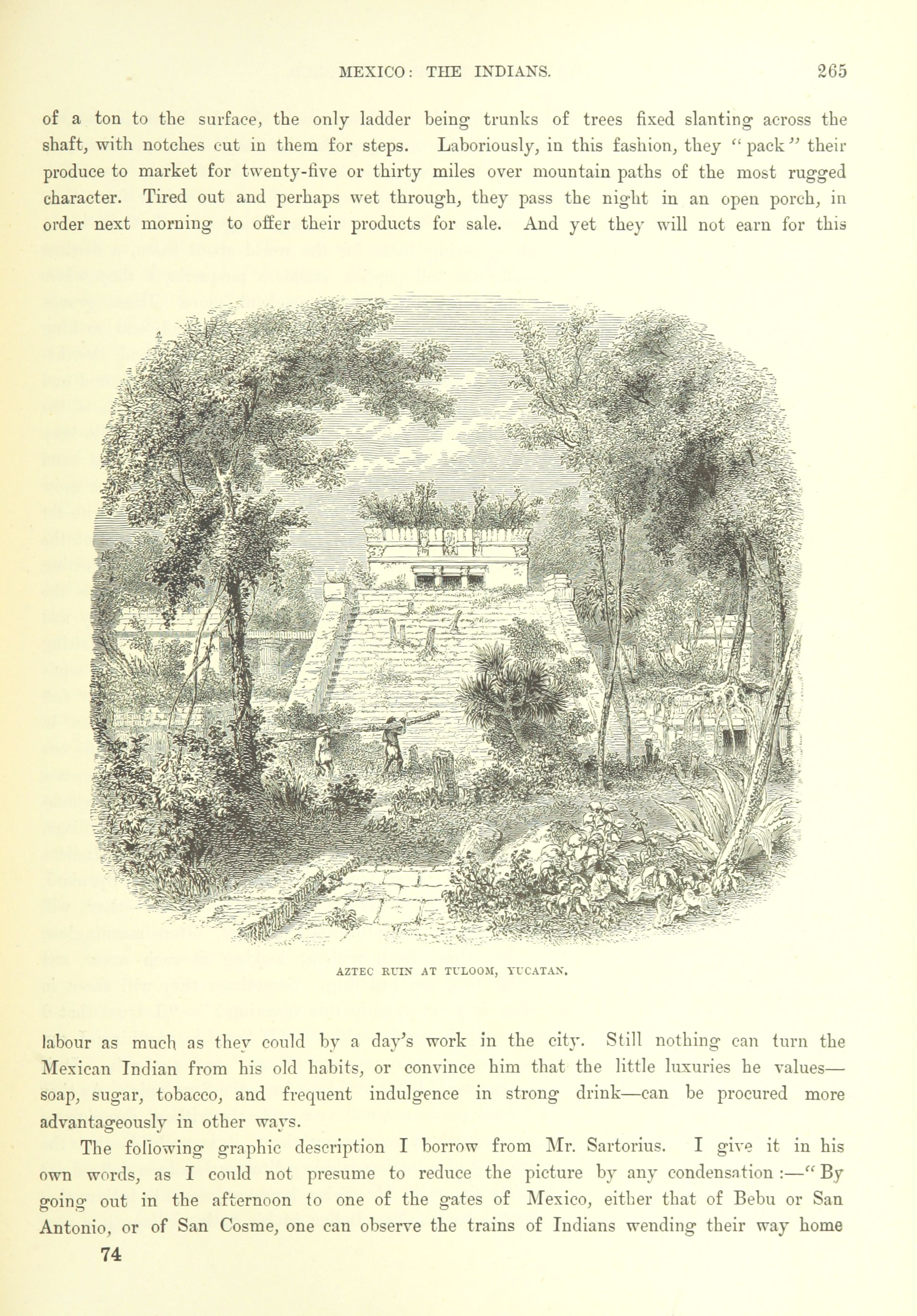 MEXICO: THE INDIANS. 265

of a ton to the surface, the only ladder being trunks of trees fixed slanting across the shaft, with notches cut in them for steps. Laboriously, in this fashion, they "pack" their produce to market for twenty-five or thirty miles over mountain paths of the most rugged character. Tired out and perhaps wet through, they pass the night in an open porch, in order next morning to offer their products for sale. And yet they will not earn for this

AZTEC RUIN AT TULOOM, YUCATAN.

labour as much as they could by a day's work in the city. Still nothing can turn the Mexican Indian from his old habits, or convince him that the little luxuries he values—soap, sugar, tobacco, and frequent indulgence in strong drink—can be procured more advantageously in other ways.

The following graphic description I borrow from Mr. Sartorius. I give it in his own words, as I could not presume to reduce the picture by any condensation:—"By going out in the afternoon to one of the gates of Mexico, either that of Bebu or San Antonio, or of San Cosme, one can observe the trains of Indians wending their way home

74